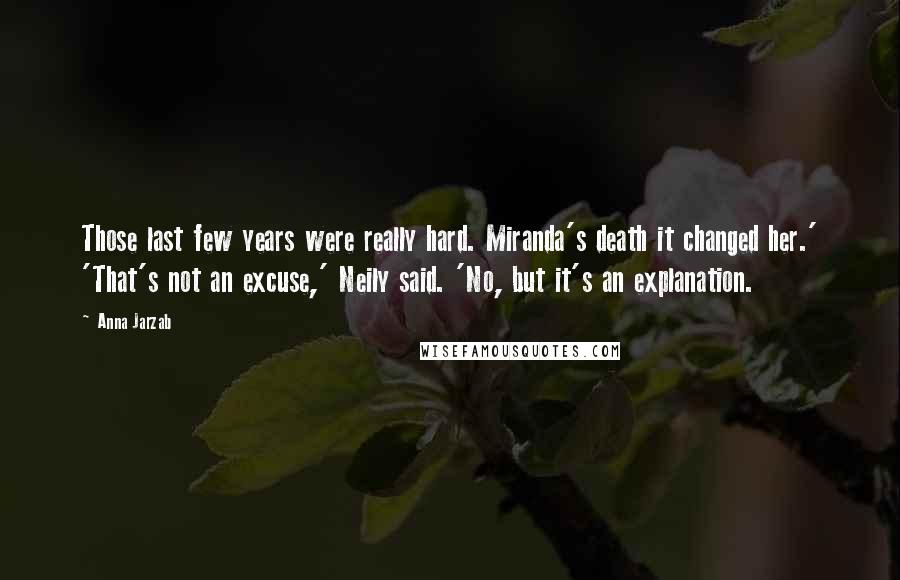 Those last few years were really hard. Miranda's death it changed her.' 'That's not an excuse,' Neily said. 'No, but it's an explanation.

~ Anna Jarzab

WISEFAMOUSQUOTES.COM